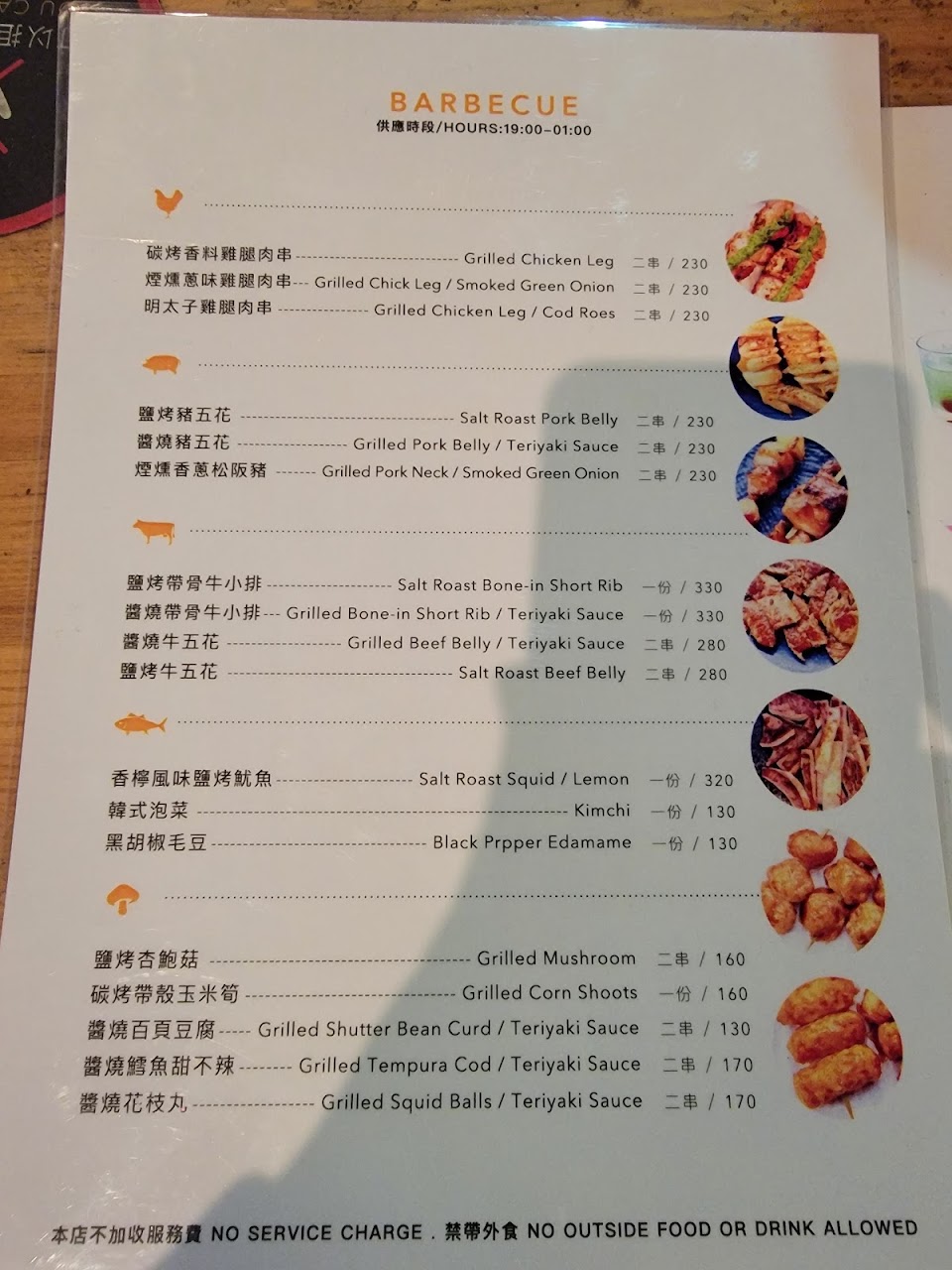 BARBECUE
供應時段/HOURS:19:00-01:00

碳烤香料雞腿肉串 Grilled Chicken Leg 二串 / 230
煙燻蔥味雞腿肉串 Grilled Chick Leg / Smoked Green Onion 二串 / 230
明太子雞腿肉串 Grilled Chicken Leg / Cod Roes 二串 / 230

鹽烤豬五花 Salt Roast Pork Belly 二串 / 230
醬燒豬五花 Grilled Pork Belly / Teriyaki Sauce 二串 / 230
煙燻香蔥松阪豬 Grilled Pork Neck / Smoked Green Onion 二串 / 230

鹽烤帶骨牛小排 Salt Roast Bone-in Short Rib 一份 / 330
醬燒帶骨牛小排 Grilled Bone-in Short Rib / Teriyaki Sauce 一份 / 330
醬燒牛五花 Grilled Beef Belly / Teriyaki Sauce 二串 / 280
鹽烤牛五花 Salt Roast Beef Belly 二串 / 280

香檸風味鹽烤魷魚 Salt Roast Squid / Lemon 一份 / 320
韓式泡菜 Kimchi 一份 / 130
黑胡椒毛豆 Black Prpper Edamame 一份 / 130

鹽烤杏鮑菇 Grilled Mushroom 二串 / 160
碳烤帶殼玉米筍 Grilled Corn Shoots 一份 / 160
醬燒百頁豆腐 Grilled Shutter Bean Curd / Teriyaki Sauce 二串 / 130
醬燒鱈魚甜不辣 Grilled Tempura Cod / Teriyaki Sauce 二串 / 170
醬燒花枝丸 Grilled Squid Balls / Teriyaki Sauce 二串 / 170

本店不加收服務費 NO SERVICE CHARGE . 禁帶外食 NO OUTSIDE FOOD OR DRINK ALLOWED